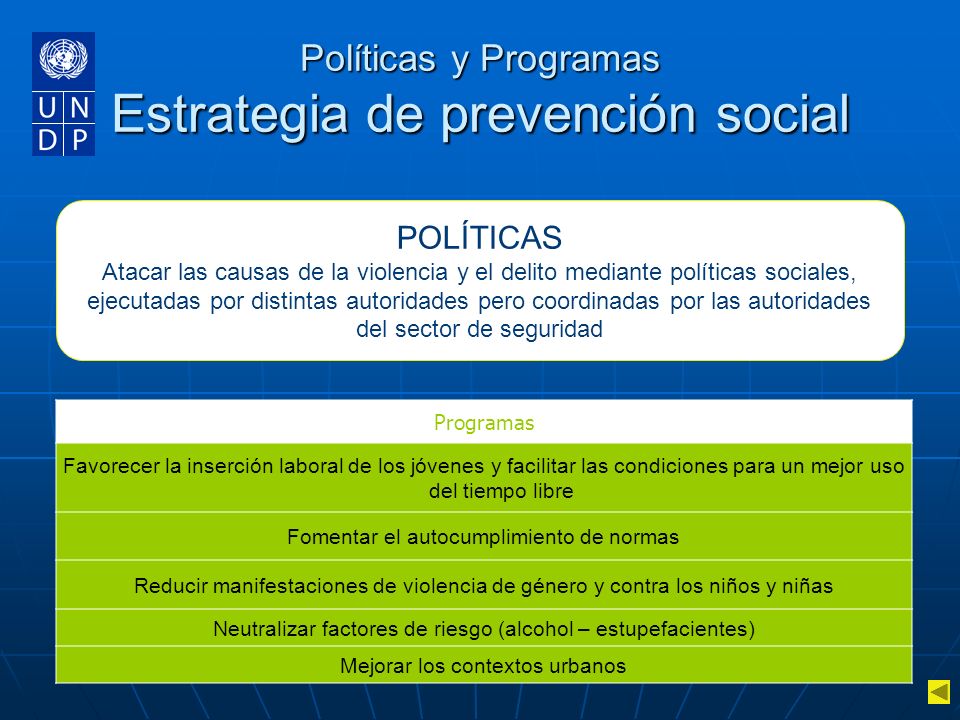 U N
D P

Políticas y Programas
Estrategia de prevención social

POLÍTICAS
Atacar las causas de la violencia y el delito mediante políticas sociales, ejecutadas por distintas autoridades pero coordinadas por las autoridades del sector de seguridad

| Programas |
|---|
| Favorecer la inserción laboral de los jóvenes y facilitar las condiciones para un mejor uso del tiempo libre |
| Fomentar el autocumplimiento de normas |
| Reducir manifestaciones de violencia de género y contra los niños y niñas |
| Neutralizar factores de riesgo (alcohol – estupefacientes) |
| Mejorar los contextos urbanos |